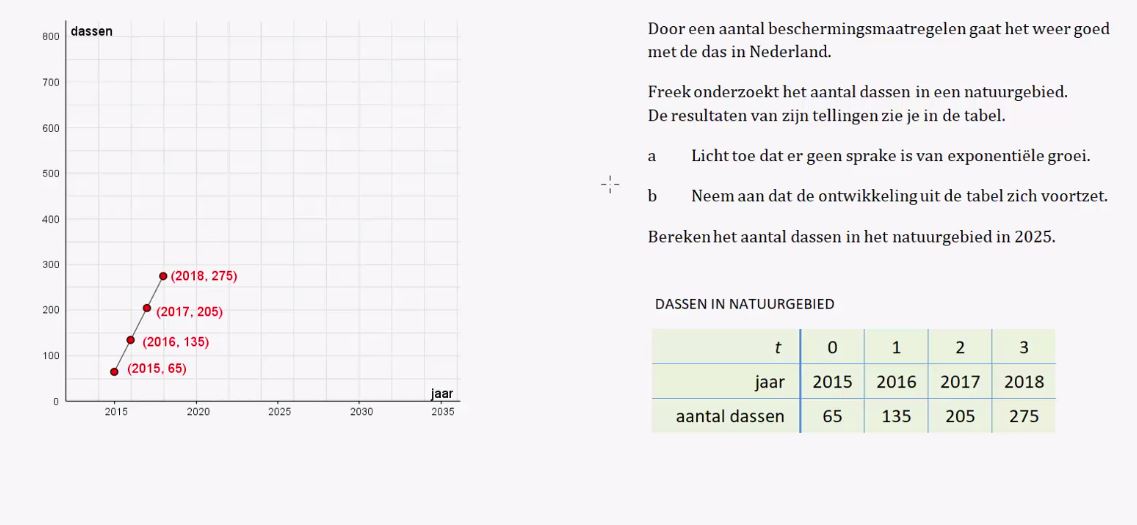 dassen

800
700
600
500
400
300
200
100
0

(2018, 275)
(2017, 205)
(2016, 135)
(2015, 65)

jaar

2015 2020 2025 2030 2035

Door een aantal beschermingsmaatregelen gaat het weer goed met de das in Nederland.

Freek onderzoekt het aantal dassen in een natuurgebied. De resultaten van zijn tellingen zie je in de tabel.

a Licht toe dat er geen sprake is van exponentiële groei.

b Neem aan dat de ontwikkeling uit de tabel zich voortzet.

Bereken het aantal dassen in het natuurgebied in 2025.

DASSEN IN NATUURGEBIED

| $t$ | 0 | 1 | 2 | 3 |
|---|---|---|---|---|
| jaar | 2015 | 2016 | 2017 | 2018 |
| aantal dassen | 65 | 135 | 205 | 275 |